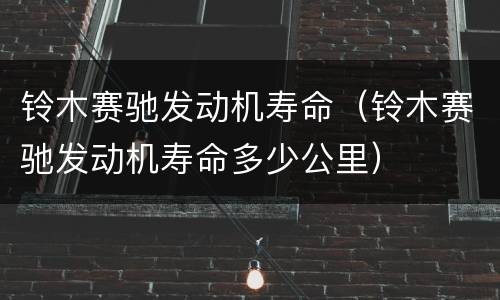 铃木赛驰发动机寿命（铃木赛驰发动机寿命多少公里）